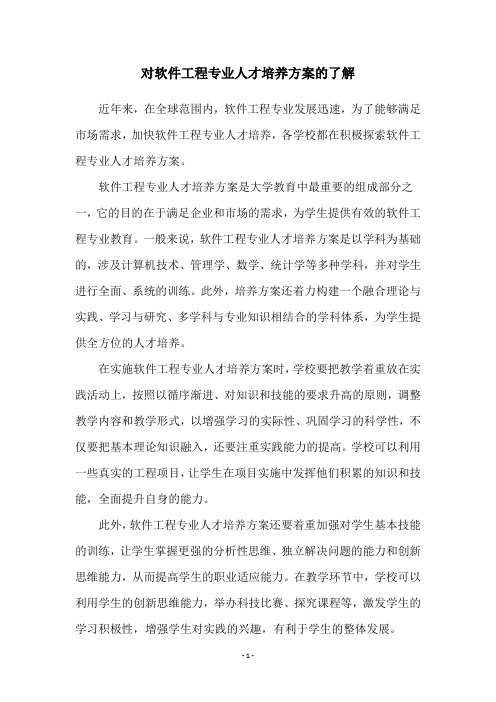 对软件工程专业人才培养方案的了解

近年来，在全球范围内，软件工程专业发展迅速，为了能够满足市场需求，加快软件工程专业人才培养，各学校都在积极探索软件工程专业人才培养方案。

软件工程专业人才培养方案是大学教育中最重要的组成部分之一，它的目的在于满足企业和市场的需求，为学生提供有效的软件工程专业教育。一般来说，软件工程专业人才培养方案是以学科为基础的，涉及计算机技术、管理学、数学、统计学等多种学科，并对学生进行全面、系统的训练。此外，培养方案还着力构建一个融合理论与实践、学习与研究、多学科与专业知识相结合的学科体系，为学生提供全方位的人才培养。

在实施软件工程专业人才培养方案时，学校要把教学着重放在实践活动上，按照以循序渐进、对知识和技能的要求升高的原则，调整教学内容和教学形式，以增强学习的实际性、巩固学习的科学性，不仅要把基本理论知识融入，还要注重实践能力的提高。学校可以利用一些真实的工程项目，让学生在项目实施中发挥他们积累的知识和技能，全面提升自身的能力。

此外，软件工程专业人才培养方案还要着重加强对学生基本技能的训练，让学生掌握更强的分析性思维、独立解决问题的能力和创新思维能力，从而提高学生的职业适应能力。在教学环节中，学校可以利用学生的创新思维能力，举办科技比赛、探究课程等，激发学生的学习积极性，增强学生对实践的兴趣，有利于学生的整体发展。

- 1 -